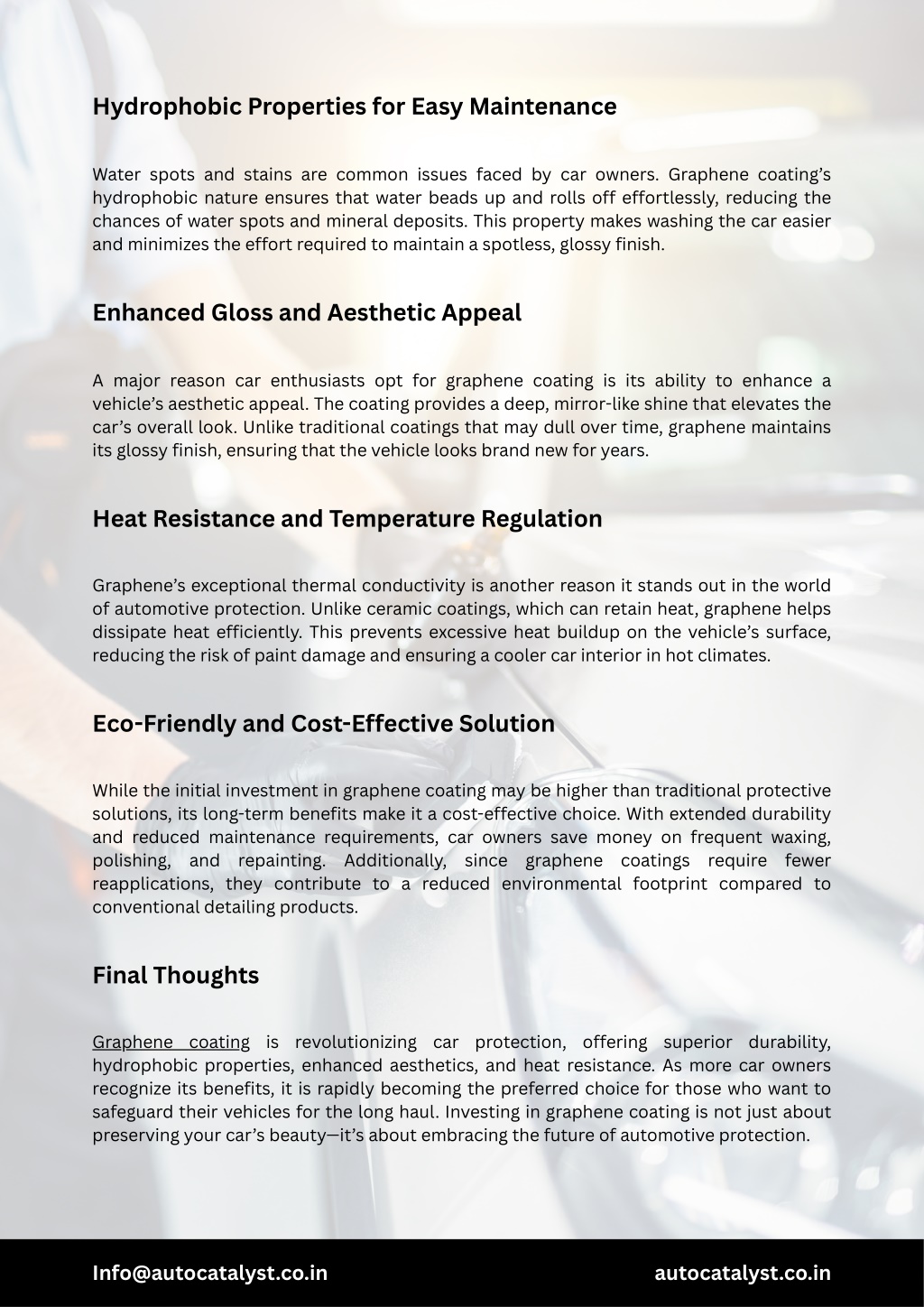 Hydrophobic Properties for Easy Maintenance

Water spots and stains are common issues faced by car owners. Graphene coating's hydrophobic nature ensures that water beads up and rolls off effortlessly, reducing the chances of water spots and mineral deposits. This property makes washing the car easier and minimizes the effort required to maintain a spotless, glossy finish.

Enhanced Gloss and Aesthetic Appeal

A major reason car enthusiasts opt for graphene coating is its ability to enhance a vehicle's aesthetic appeal. The coating provides a deep, mirror-like shine that elevates the car's overall look. Unlike traditional coatings that may dull over time, graphene maintains its glossy finish, ensuring that the vehicle looks brand new for years.

Heat Resistance and Temperature Regulation

Graphene's exceptional thermal conductivity is another reason it stands out in the world of automotive protection. Unlike ceramic coatings, which can retain heat, graphene helps dissipate heat efficiently. This prevents excessive heat buildup on the vehicle's surface, reducing the risk of paint damage and ensuring a cooler car interior in hot climates.

Eco-Friendly and Cost-Effective Solution

While the initial investment in graphene coating may be higher than traditional protective solutions, its long-term benefits make it a cost-effective choice. With extended durability and reduced maintenance requirements, car owners save money on frequent waxing, polishing, and repainting. Additionally, since graphene coatings require fewer reapplications, they contribute to a reduced environmental footprint compared to conventional detailing products.

Final Thoughts

Graphene coating is revolutionizing car protection, offering superior durability, hydrophobic properties, enhanced aesthetics, and heat resistance. As more car owners recognize its benefits, it is rapidly becoming the preferred choice for those who want to safeguard their vehicles for the long haul. Investing in graphene coating is not just about preserving your car's beauty—it's about embracing the future of automotive protection.

Info@autocatalyst.co.in

autocatalyst.co.in